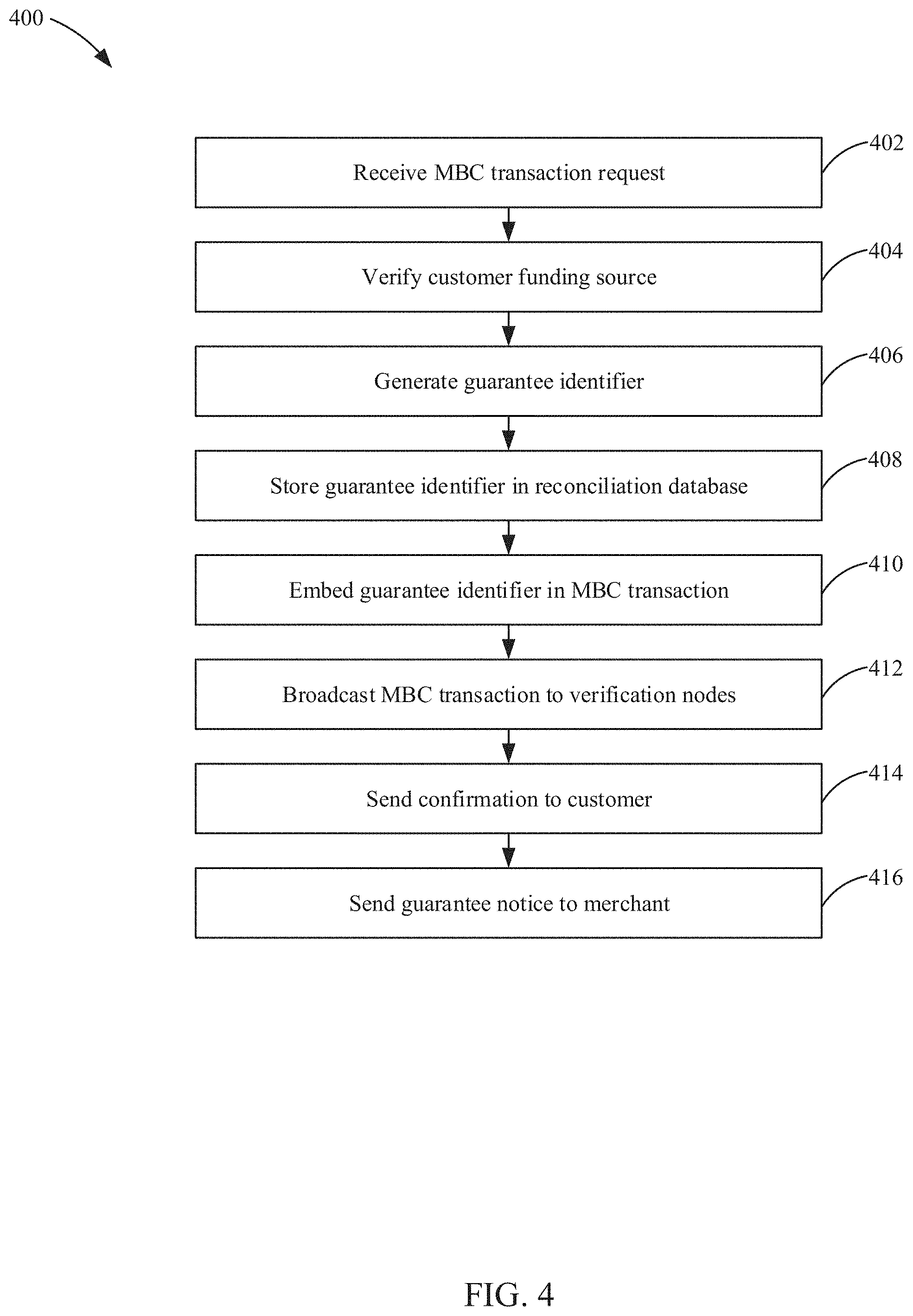 400

Receive MBC transaction request

402

Verify customer funding source

404

Generate guarantee identifier

406

Store guarantee identifier in reconciliation database

408

Embed guarantee identifier in MBC transaction

410

Broadcast MBC transaction to verification nodes

412

Send confirmation to customer

414

Send guarantee notice to merchant

416

FIG. 4